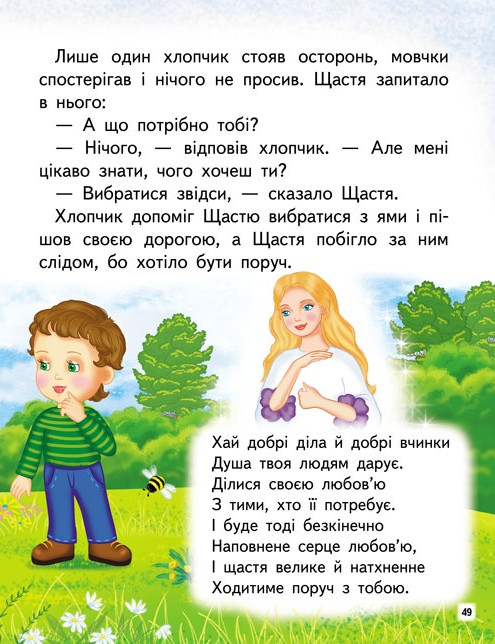 Лише один хлопчик стояв осторонь, мовчки спостерігав і нічого не просив. Щастя запитало в нього:

— А що потрібно тобі?

— Нічого, — відповів хлопчик. — Але мені цікаво знати, чого хочеш ти?

— Вибратися звідси, — сказало Щастя.

Хлопчик допоміг Щастю вибратися з ями і пішов своєю дорогою, а Щастя побігло за ним слідом, бо хотіло бути поруч.

Хай добрі діла й добрі вчинки
Душа твоя людям дарує.
Ділися своєю любов'ю
З тими, хто її потребує.
І буде тоді безкінечно
Наповнене серце любов'ю,
І щастя велике й натхненне
Ходитиме поруч з тобою.

49